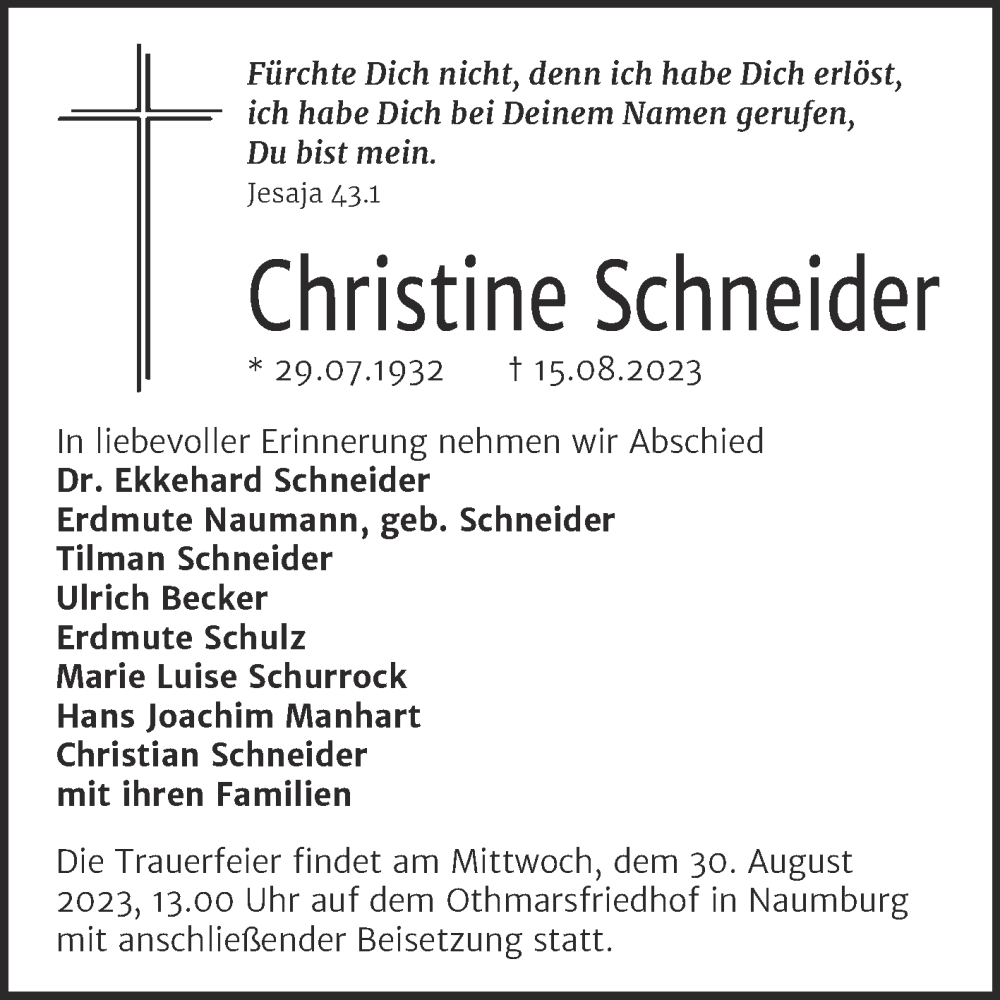 Fürchte Dich nicht, denn ich habe Dich erlöst, ich habe Dich bei Deinem Namen gerufen, Du bist mein.
Jesaja 43.1

Christine Schneider

* 29.07.1932 † 15.08.2023

In liebevoller Erinnerung nehmen wir Abschied
Dr. Ekkehard Schneider
Erdmute Naumann, geb. Schneider
Tilman Schneider
Ulrich Becker
Erdmute Schulz
Marie Luise Schurrock
Hans Joachim Manhart
Christian Schneider
mit ihren Familien

Die Trauerfeier findet am Mittwoch, dem 30. August 2023, 13.00 Uhr auf dem Othmarsfriedhof in Naumburg mit anschließender Beisetzung statt.